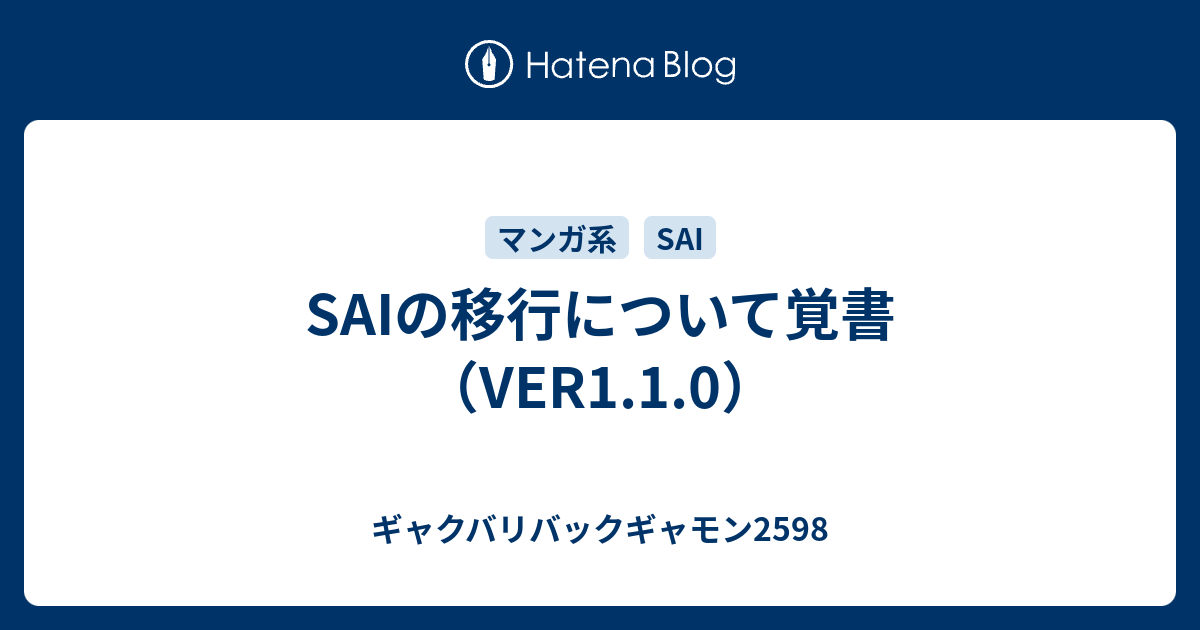 Hatena Blog

マンガ系 SAI

SAIの移行について覚書（VER1.1.0）

ギャクバリバックギャモン2598